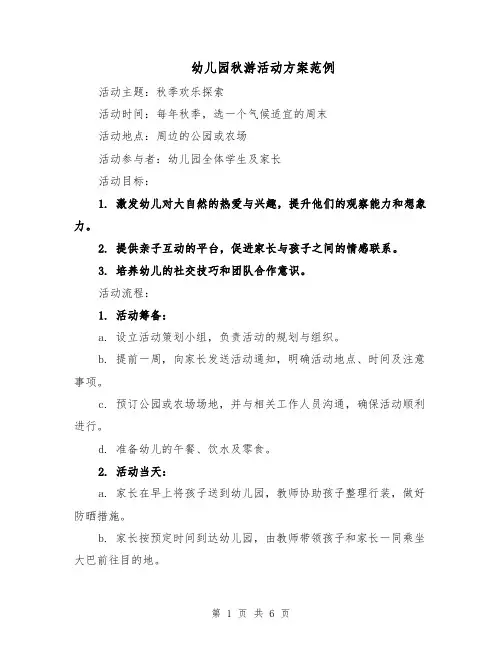 幼儿园秋游活动方案范例

活动主题：秋季欢乐探索

活动时间：每年秋季，选一个气候适宜的周末

活动地点：周边的公园或农场

活动参与者：幼儿园全体学生及家长

活动目标：

1. 激发幼儿对大自然的热爱与兴趣，提升他们的观察能力和想象力。

2. 提供亲子互动的平台，促进家长与孩子之间的情感联系。

3. 培养幼儿的社交技巧和团队合作意识。

活动流程：

1. 活动筹备：

a. 设立活动策划小组，负责活动的规划与组织。

b. 提前一周，向家长发送活动通知，明确活动地点、时间及注意事项。

c. 预订公园或农场场地，并与相关工作人员沟通，确保活动顺利进行。

d. 准备幼儿的午餐、饮水及零食。

2. 活动当天：

a. 家长在早上将孩子送到幼儿园，教师协助孩子整理行装，做好防晒措施。

b. 家长按预定时间到达幼儿园，由教师带领孩子和家长一同乘坐大巴前往目的地。

第 1 页 共 6 页